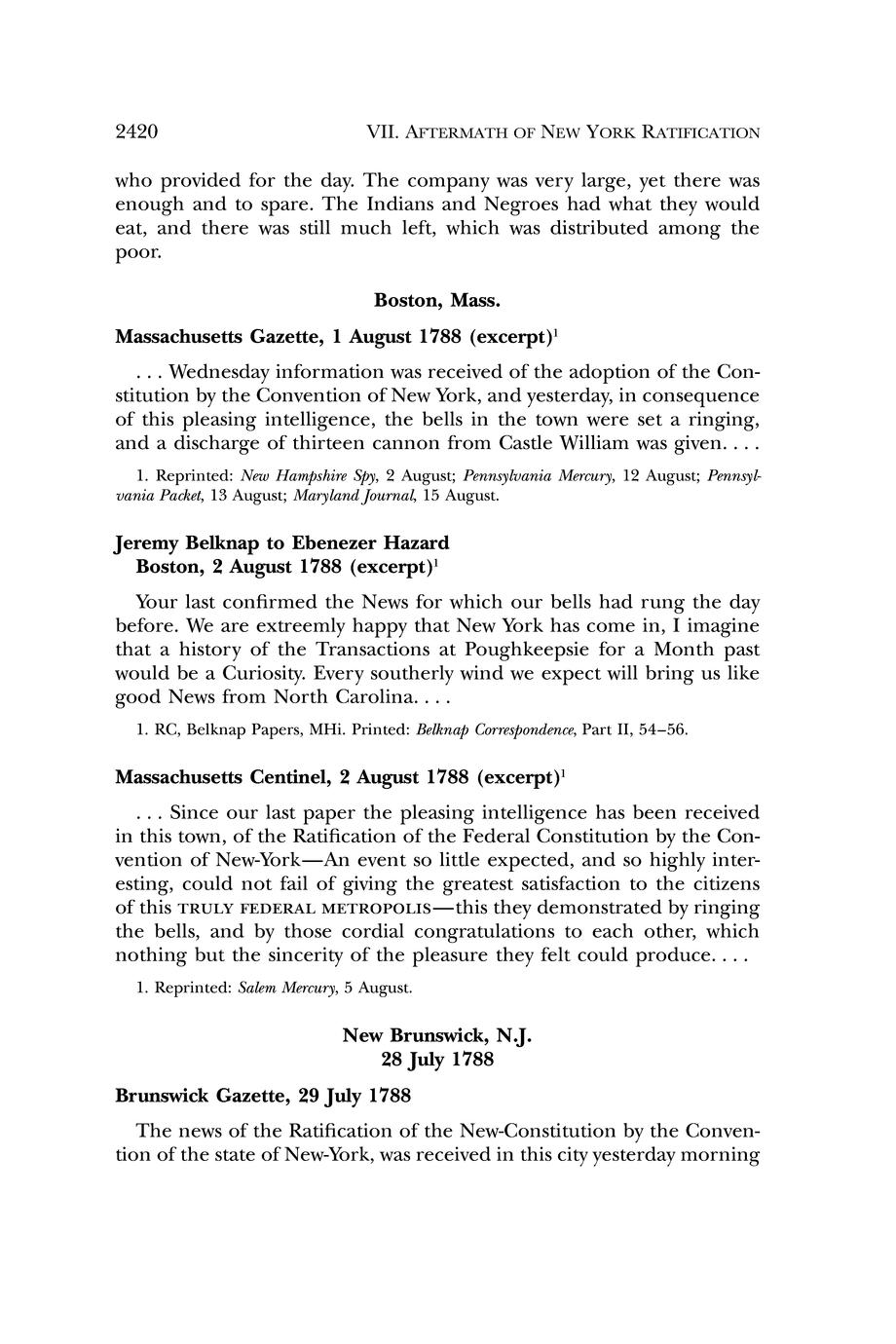 2420 VII. AFTERMATH OF NEW YORK RATIFICATION

who provided for the day. The company was very large, yet there was enough and to spare. The Indians and Negroes had what they would eat, and there was still much left, which was distributed among the poor.

Boston, Mass.

Massachusetts Gazette, 1 August 1788 (excerpt)$^1$

. . . Wednesday information was received of the adoption of the Constitution by the Convention of New York, and yesterday, in consequence of this pleasing intelligence, the bells in the town were set a ringing, and a discharge of thirteen cannon from Castle William was given. . . .

1. Reprinted: New Hampshire Spy, 2 August; Pennsylvania Mercury, 12 August; Pennsylvania Packet, 13 August; Maryland Journal, 15 August.

Jeremy Belknap to Ebenezer Hazard
Boston, 2 August 1788 (excerpt)$^1$

Your last confirmed the News for which our bells had rung the day before. We are extreemly happy that New York has come in, I imagine that a history of the Transactions at Poughkeepsie for a Month past would be a Curiosity. Every southerly wind we expect will bring us like good News from North Carolina. . . .

1. RC, Belknap Papers, MHi. Printed: Belknap Correspondence, Part II, 54–56.

Massachusetts Centinel, 2 August 1788 (excerpt)$^1$

. . . Since our last paper the pleasing intelligence has been received in this town, of the Ratification of the Federal Constitution by the Convention of New-York—An event so little expected, and so highly interesting, could not fail of giving the greatest satisfaction to the citizens of this TRULY FEDERAL METROPOLIS—this they demonstrated by ringing the bells, and by those cordial congratulations to each other, which nothing but the sincerity of the pleasure they felt could produce. . . .

1. Reprinted: Salem Mercury, 5 August.

New Brunswick, N.J.
28 July 1788

Brunswick Gazette, 29 July 1788

The news of the Ratification of the New-Constitution by the Convention of the state of New-York, was received in this city yesterday morning